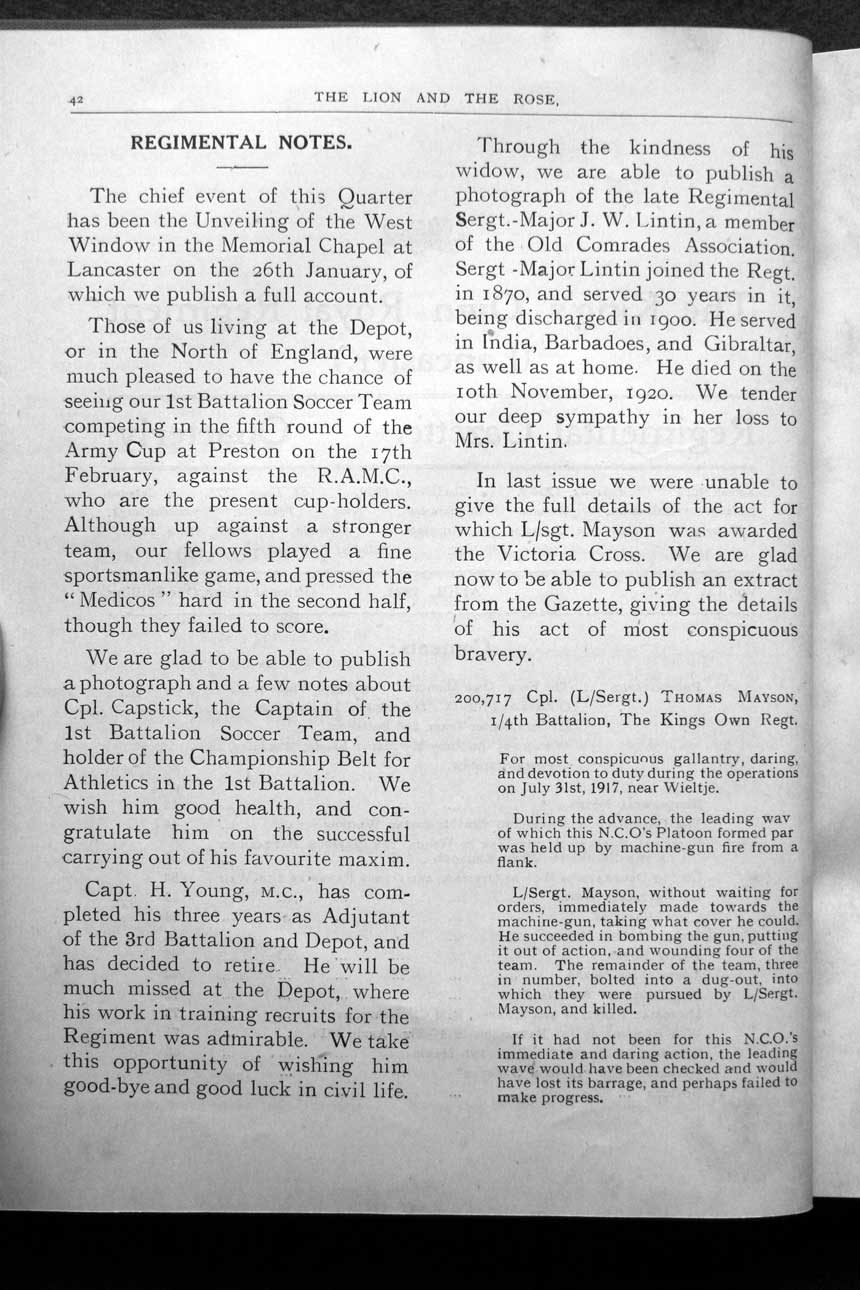 42 THE LION AND THE ROSE.

REGIMENTAL NOTES.

The chief event of this Quarter has been the Unveiling of the West Window in the Memorial Chapel at Lancaster on the 26th January, of which we publish a full account.

Those of us living at the Depot, or in the North of England, were much pleased to have the chance of seeing our 1st Battalion Soccer Team competing in the fifth round of the Army Cup at Preston on the 17th February, against the R.A.M.C., who are the present cup-holders. Although up against a stronger team, our fellows played a fine sportsmanlike game, and pressed the "Medicos" hard in the second half, though they failed to score.

We are glad to be able to publish a photograph and a few notes about Cpl. Capstick, the Captain of the 1st Battalion Soccer Team, and holder of the Championship Belt for Athletics in the 1st Battalion. We wish him good health, and congratulate him on the successful carrying out of his favourite maxim.

Capt. H. Young, M.C., has completed his three years as Adjutant of the 3rd Battalion and Depot, and has decided to retire. He will be much missed at the Depot, where his work in training recruits for the Regiment was admirable. We take this opportunity of wishing him good-bye and good luck in civil life.

Through the kindness of his widow, we are able to publish a photograph of the late Regimental Sergt.-Major J. W. Lintin, a member of the Old Comrades Association. Sergt -Major Lintin joined the Regt. in 1870, and served 30 years in it, being discharged in 1900. He served in India, Barbadoes, and Gibraltar, as well as at home. He died on the 10th November, 1920. We tender our deep sympathy in her loss to Mrs. Lintin.

In last issue we were unable to give the full details of the act for which L/sgt. Mayson was awarded the Victoria Cross. We are glad now to be able to publish an extract from the Gazette, giving the details of his act of most conspicuous bravery.

200,717 Cpl. (L/Sergt.) THOMAS MAYSON, 1/4th Battalion, The Kings Own Regt.

For most conspicuous gallantry, daring, and devotion to duty during the operations on July 31st, 1917, near Wieltje.

During the advance, the leading wav of which this N.C.O's Platoon formed par was held up by machine-gun fire from a flank.

L/Sergt. Mayson, without waiting for orders, immediately made towards the machine-gun, taking what cover he could. He succeeded in bombing the gun, putting it out of action, and wounding four of the team. The remainder of the team, three in number, bolted into a dug-out, into which they were pursued by L/Sergt. Mayson, and killed.

If it had not been for this N.C.O.'s immediate and daring action, the leading wave would have been checked and would have lost its barrage, and perhaps failed to make progress.